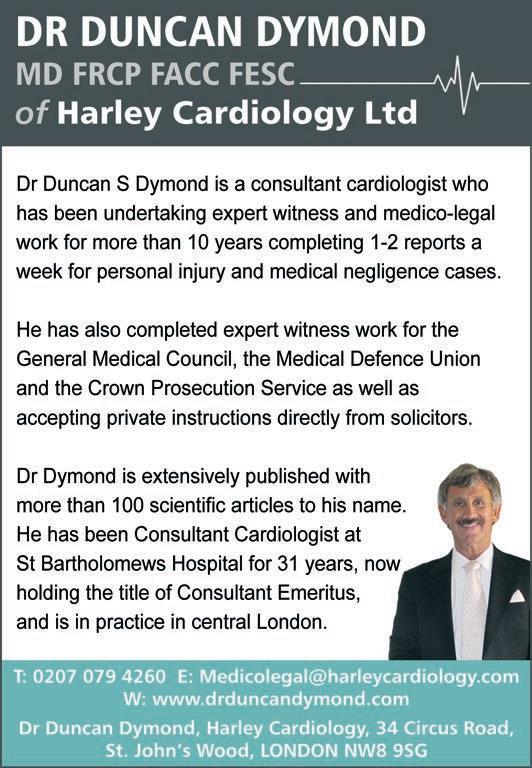 DR DUNCAN DYMOND
MD FRCP FACC FESC
of Harley Cardiology Ltd

Dr Duncan S Dymond is a consultant cardiologist who has been undertaking expert witness and medico-legal work for more than 10 years completing 1-2 reports a week for personal injury and medical negligence cases.

He has also completed expert witness work for the General Medical Council, the Medical Defence Union and the Crown Prosecution Service as well as accepting private instructions directly from solicitors.

Dr Dymond is extensively published with more than 100 scientific articles to his name. He has been Consultant Cardiologist at St Bartholomews Hospital for 31 years, now holding the title of Consultant Emeritus, and is in practice in central London.

T: 0207 079 4260 E: Medicolegal@harleycardiology.com
W: www.drduncandymond.com
Dr Duncan Dymond, Harley Cardiology, 34 Circus Road, St. John's Wood, LONDON NW8 9SG